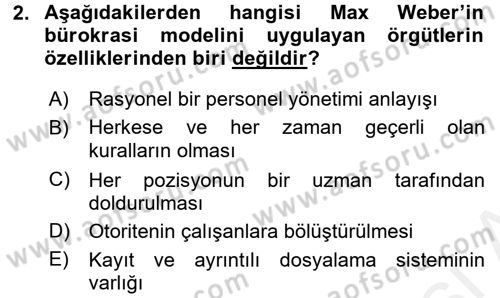 2. Aşağıdakilerden hangisi Max Weber'in bürokrasi modelini uygulayan örgütlerin özelliklerinden biri değildir?

A) Rasyonel bir personel yönetimi anlayışı
B) Herkese ve her zaman geçerli olan kuralların olması
C) Her pozisyonun bir uzman tarafından doldurulması
D) Otoritenin çalışanlara bölüştürülmesi
E) Kayıt ve ayrıntılı dosyalama sisteminin varlığı

www.aofsoru.com